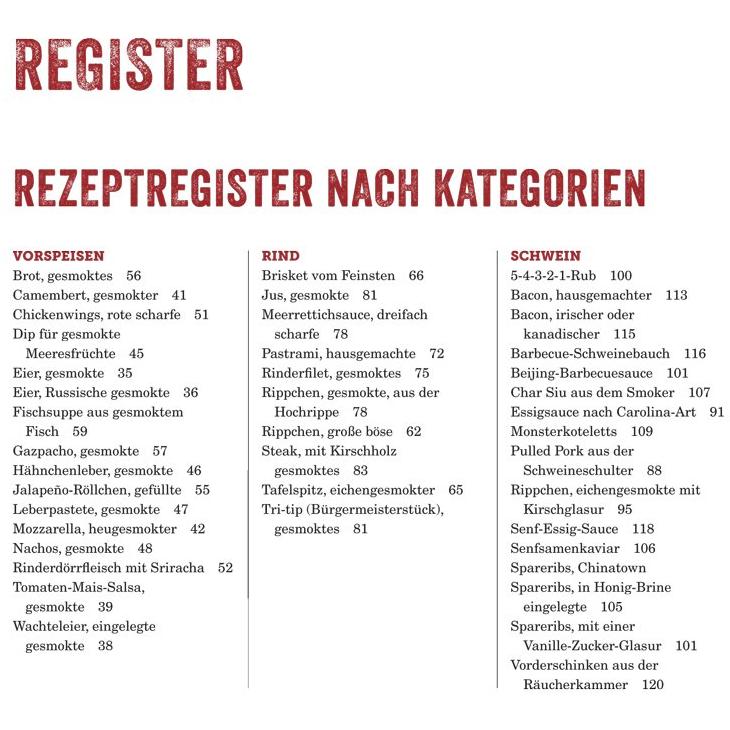 REGISTER

REZEPTREGISTER NACH KATEGORIEN

VORSPEISEN
Brot, gesmoktes 56
Camembert, gesmokter 41
Chickenwings, rote scharfe 51
Dip für gesmokte Meeresfrüchte 45
Eier, gesmokte 35
Eier, Russische gesmokte 36
Fischsuppe aus gesmoktem Fisch 59
Gazpacho, gesmokte 57
Hähnchenleber, gesmokte 46
Jalapeño-Röllchen, gefüllte 55
Leberpastete, gesmokte 47
Mozzarella, heugesmokter 42
Nachos, gesmokte 48
Rinderdörrfleisch mit Sriracha 52
Tomaten-Mais-Salsa, gesmokte 39
Wachteleier, eingelegte gesmokte 38

RIND
Brisket vom Feinsten 66
Jus, gesmokte 81
Meerrettichsauce, dreifach scharfe 78
Pastrami, hausgemachte 72
Rinderfilet, gesmoktes 75
Rippchen, gesmokte, aus der Hochrippe 78
Rippchen, große böse 62
Steak, mit Kirschholz gesmoktes 83
Tafelspitz, eichengesmokter 65
Tri-tip (Bürgermeisterstück), gesmoktes 81

SCHWEIN
5-4-3-2-1-Rub 100
Bacon, hausgemachter 113
Bacon, irischer oder kanadischer 115
Barbecue-Schweinebauch 116
Beijing-Barbecuesauce 101
Char Siu aus dem Smoker 107
Essigsauce nach Carolina-Art 91
Monsterkoteletts 109
Pulled Pork aus der Schweineschulter 88
Rippchen, eichengesmokte mit Kirschglasur 95
Senf-Essig-Sauce 118
Senfsamenkaviar 106
Spareribs, Chinatown
Spareribs, in Honig-Brine eingelegte 105
Spareribs, mit einer Vanille-Zucker-Glasur 101
Vorderschinken aus der Räucherkammer 120